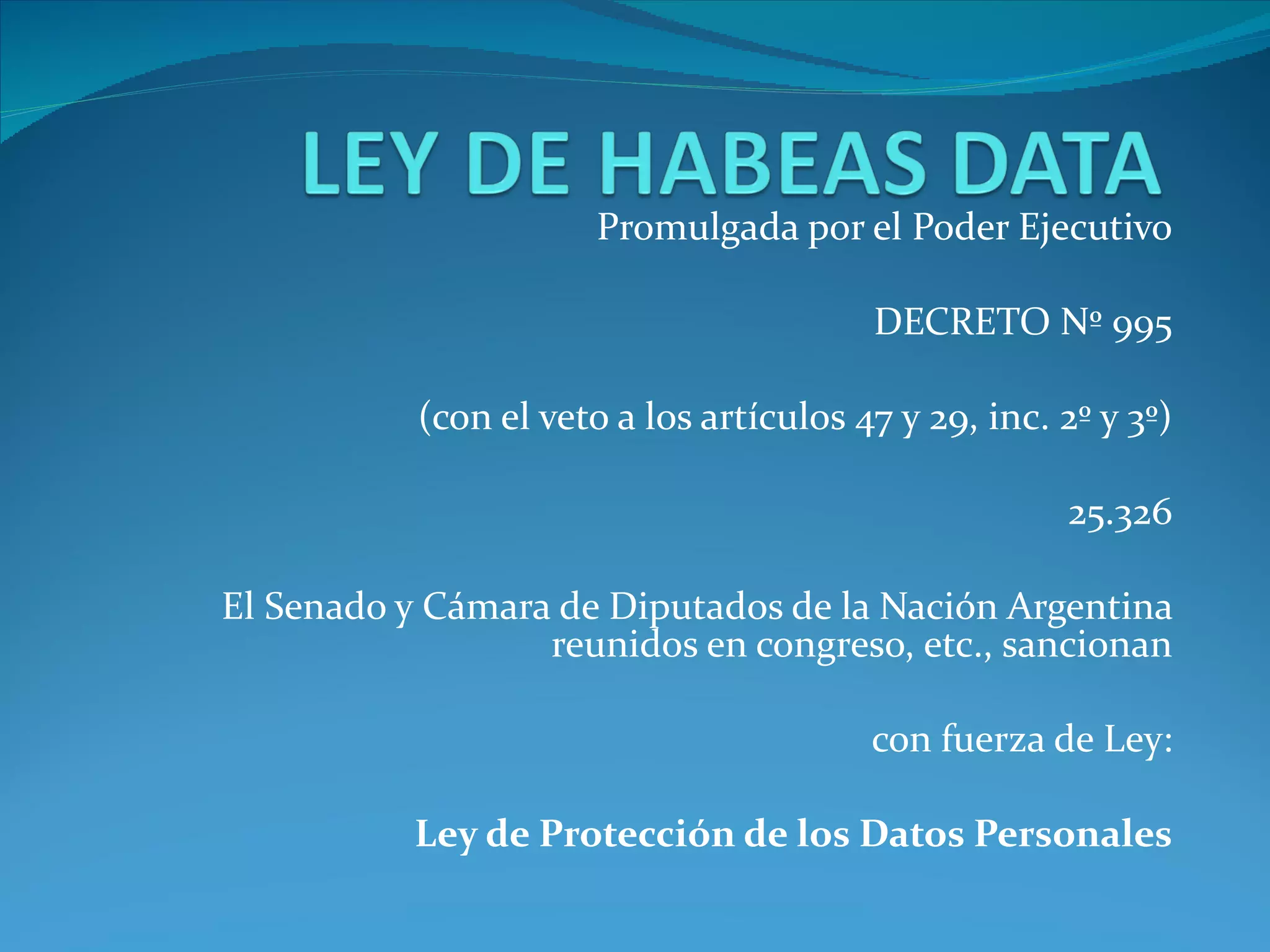 LEY DE HABEAS DATA

Promulgada por el Poder Ejecutivo

DECRETO Nº 995

(con el veto a los artículos 47 y 29, inc. 2º y 3º)

25.326

El Senado y Cámara de Diputados de la Nación Argentina reunidos en congreso, etc., sancionan

con fuerza de Ley:

Ley de Protección de los Datos Personales